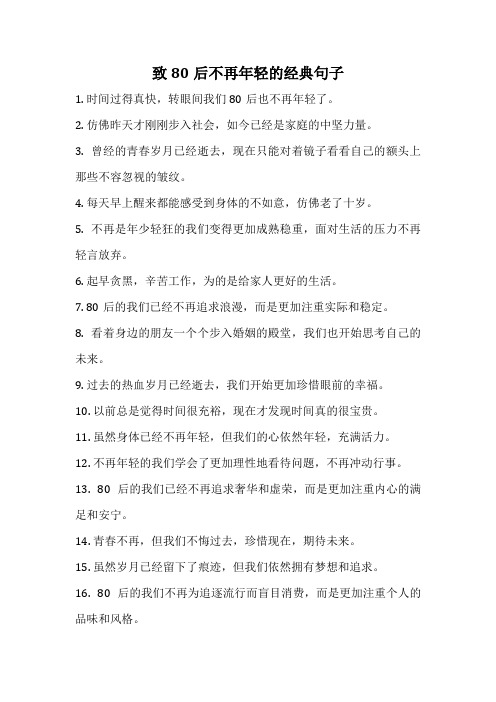 致 80 后不再年轻的经典句子

1. 时间过得真快，转眼间我们 80 后也不再年轻了。

2. 仿佛昨天才刚刚步入社会，如今已经是家庭的中坚力量。

3. 曾经的青春岁月已经逝去，现在只能对着镜子看看自己的额头上那些不容忽视的皱纹。

4. 每天早上醒来都能感受到身体的不如意，仿佛老了十岁。

5. 不再是年少轻狂的我们变得更加成熟稳重，面对生活的压力不再轻言放弃。

6. 起早贪黑，辛苦工作，为的是给家人更好的生活。

7. 80 后的我们已经不再追求浪漫，而是更加注重实际和稳定。

8. 看着身边的朋友一个个步入婚姻的殿堂，我们也开始思考自己的未来。

9. 过去的热血岁月已经逝去，我们开始更加珍惜眼前的幸福。

10. 以前总是觉得时间很充裕，现在才发现时间真的很宝贵。

11. 虽然身体已经不再年轻，但我们的心依然年轻，充满活力。

12. 不再年轻的我们学会了更加理性地看待问题，不再冲动行事。

13. 80 后的我们已经不再追求奢华和虚荣，而是更加注重内心的满足和安宁。

14. 青春不再，但我们不悔过去，珍惜现在，期待未来。

15. 虽然岁月已经留下了痕迹，但我们依然拥有梦想和追求。

16. 80 后的我们不再为追逐流行而盲目消费，而是更加注重个人的品味和风格。